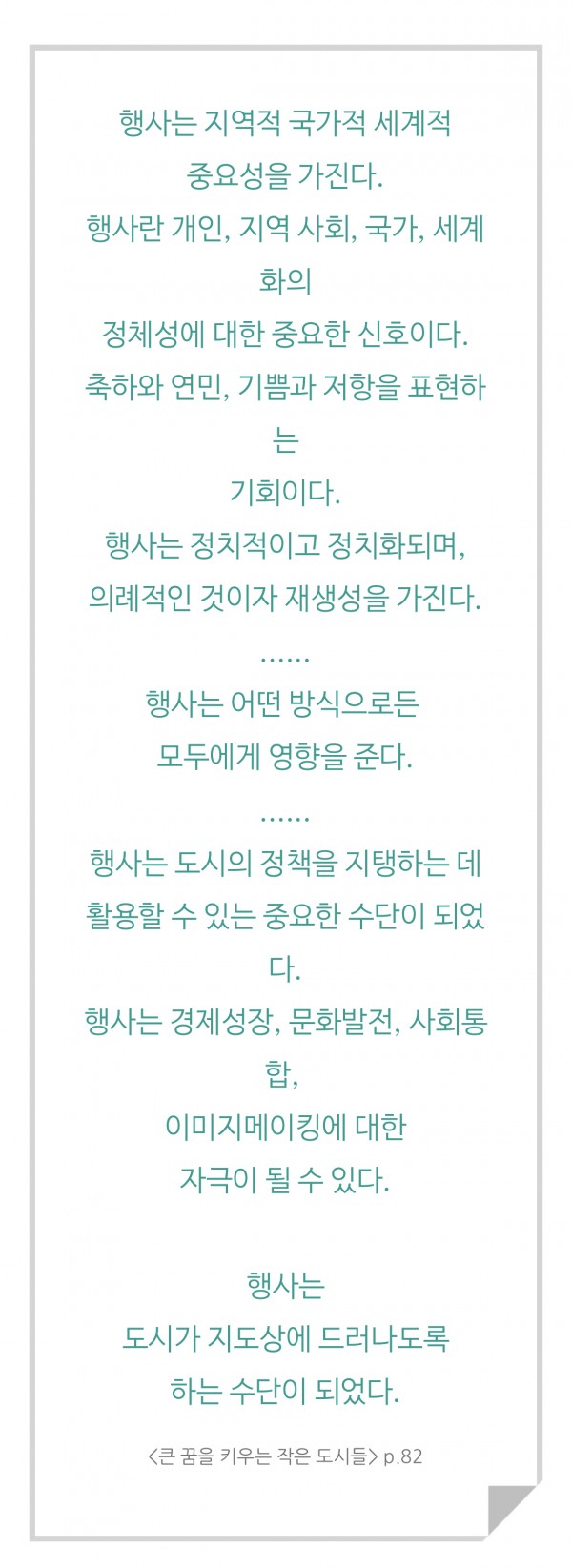 행사는 지역적 국가적 세계적
중요성을 가진다.
행사란 개인, 지역 사회, 국가, 세계화의
정체성에 대한 중요한 신호이다.
축하와 연민, 기쁨과 저항을 표현하는
기회이다.
행사는 정치적이고 정치화되며,
의례적인 것이자 재생성을 가진다.
......
행사는 어떤 방식으로든
모두에게 영향을 준다.
......
행사는 도시의 정책을 지탱하는 데
활용할 수 있는 중요한 수단이 되었다.
행사는 경제성장, 문화발전, 사회통합,
이미지메이킹에 대한
자극이 될 수 있다.

행사는
도시가 지도상에 드러나도록
하는 수단이 되었다.

<큰 꿈을 키우는 작은 도시들> p.82